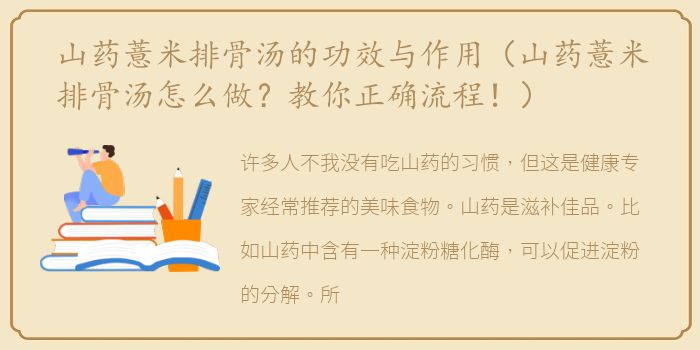 山药薏米排骨汤的功效与作用（山药薏米排骨汤怎么做？教你正确流程！）

许多人不我没有吃山药的习惯，但这是健康专家经常推荐的美味食物。山药是滋补佳品。比如山药中含有一种淀粉糖化酶，可以促进淀粉的分解。所